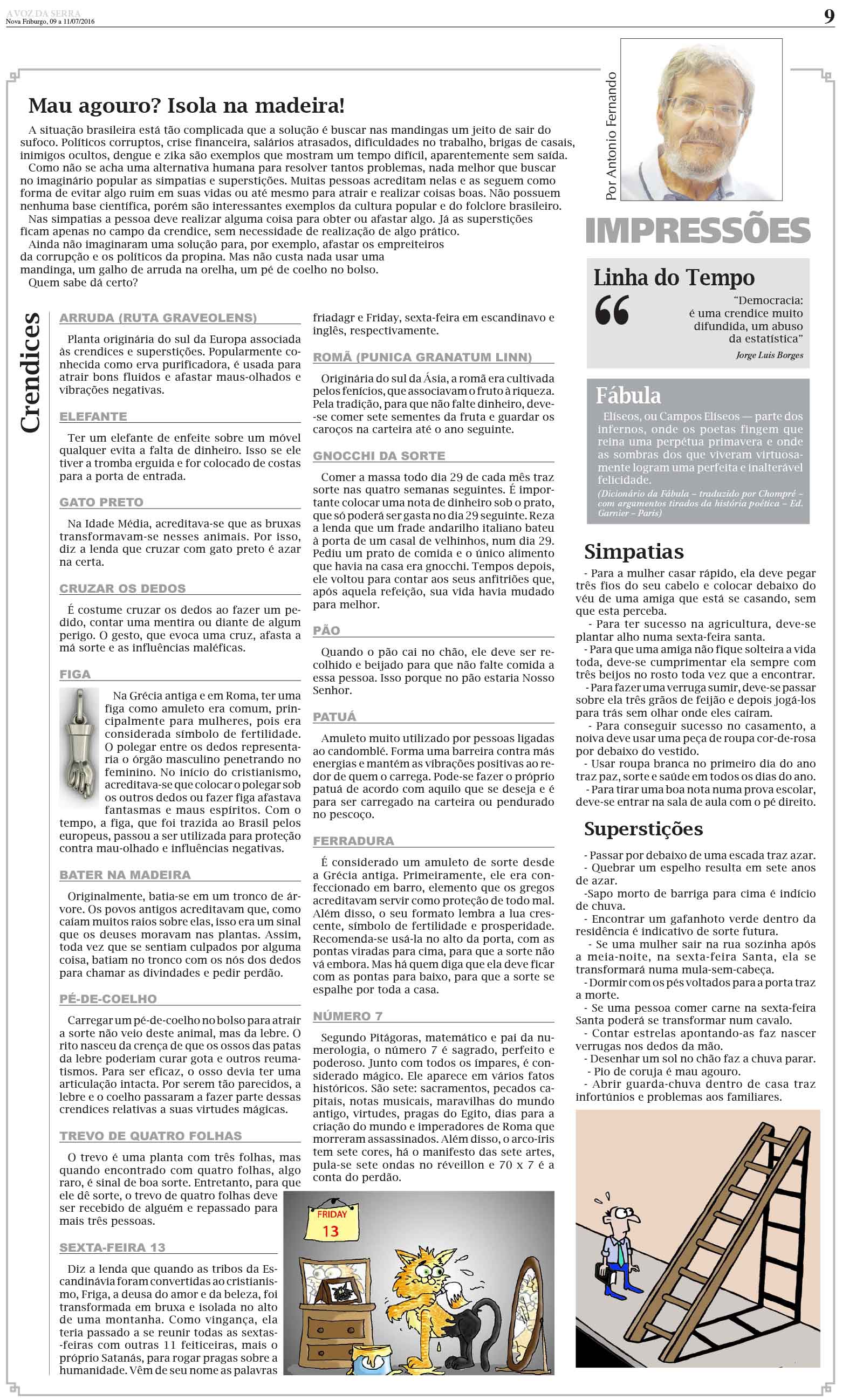 A VOZ DA SERRA
Nova Friburgo, 09 a 11/07/2016

9

Mau agouro? Isola na madeira!

A situação brasileira está tão complicada que a solução é buscar nas mandingas um jeito de sair do sufoco. Políticos corruptos, crise financeira, salários atrasados, dificuldades no trabalho, brigas de casais, inimigos ocultos, dengue e zika são exemplos que mostram um tempo difícil, aparentemente sem saída.

Como não se acha uma alternativa humana para resolver tantos problemas, nada melhor que buscar no imaginário popular as simpatias e superstições. Muitas pessoas acreditam nelas e as seguem como forma de evitar algo ruim em suas vidas ou até mesmo para atrair e realizar coisas boas. Não possuem nenhuma base científica, porém são interessantes exemplos da cultura popular e do folclore brasileiro.

Nas simpatias a pessoa deve realizar alguma coisa para obter ou afastar algo. Já as superstições ficam apenas no campo da crendice, sem necessidade de realização de algo prático.

Ainda não imaginaram uma solução para, por exemplo, afastar os empreiteiros da corrupção e os políticos da propina. Mas não custa nada usar uma mandinga, um galho de arruda na orelha, um pé de coelho no bolso.

Quem sabe dá certo?

Crendices

ARRUDA (RUTA GRAVEOLENS)

Planta originária do sul da Europa associada às crendices e superstições. Popularmente conhecida como erva purificadora, é usada para atrair bons fluidos e afastar maus-olhados e vibrações negativas.

ELEFANTE

Ter um elefante de enfeite sobre um móvel qualquer evita a falta de dinheiro. Isso se ele tiver a tromba erguida e for colocado de costas para a porta de entrada.

GATO PRETO

Na Idade Média, acreditava-se que as bruxas transformavam-se nesses animais. Por isso, diz a lenda que cruzar com gato preto é azar na certa.

CRUZAR OS DEDOS

É costume cruzar os dedos ao fazer um pedido, contar uma mentira ou diante de algum perigo. O gesto, que evoca uma cruz, afasta a má sorte e as influências maléficas.

FIGA

Na Grécia antiga e em Roma, ter uma figa como amuleto era comum, principalmente para mulheres, pois era considerada símbolo de fertilidade. O polegar entre os dedos representaria o órgão masculino penetrando no feminino. No início do cristianismo, acreditava-se que colocar o polegar sob os outros dedos ou fazer figa afastava fantasmas e maus espíritos. Com o tempo, a figa, que foi trazida ao Brasil pelos europeus, passou a ser utilizada para proteção contra mau-olhado e influências negativas.

BATER NA MADEIRA

Originalmente, batia-se em um tronco de árvore. Os povos antigos acreditavam que, como caíam muitos raios sobre elas, isso era um sinal que os deuses moravam nas plantas. Assim, toda vez que se sentiam culpados por alguma coisa, batiam no tronco com os nós dos dedos para chamar as divindades e pedir perdão.

PÉ-DE-COELHO

Carregar um pé-de-coelho no bolso para atrair a sorte não veio deste animal, mas da lebre. O rito nasceu da crença de que os ossos das patas da lebre poderiam curar gota e outros reumatismos. Para ser eficaz, o osso devia ter uma articulação intacta. Por serem tão parecidos, a lebre e o coelho passaram a fazer parte dessas crendices relativas a suas virtudes mágicas.

TREVO DE QUATRO FOLHAS

O trevo é uma planta com três folhas, mas quando encontrado com quatro folhas, algo raro, é sinal de boa sorte. Entretanto, para que ele dê sorte, o trevo de quatro folhas deve ser recebido de alguém e repassado para mais três pessoas.

SEXTA-FEIRA 13

Diz a lenda que quando as tribos da Escandinávia foram convertidas ao cristianismo, Friga, a deusa do amor e da beleza, foi transformada em bruxa e isolada no alto de uma montanha. Como vingança, ela teria passado a se reunir todas as sextas-feiras com outras 11 feiticeiras, mais o próprio Satanás, para rogar pragas sobre a humanidade. Vêm de seu nome as palavras friadagr e Friday, sexta-feira em escandinavo e inglês, respectivamente.

ROMÃ (PUNICA GRANATUM LINN)

Originária do sul da Ásia, a romã era cultivada pelos fenícios, que associavam o fruto à riqueza. Pela tradição, para que não falte dinheiro, deve-se comer sete sementes da fruta e guardar os caroços na carteira até o ano seguinte.

GNOCCHI DA SORTE

Comer a massa todo dia 29 de cada mês traz sorte nas quatro semanas seguintes. É importante colocar uma nota de dinheiro sob o prato, que só poderá ser gasta no dia 29 seguinte. Reza a lenda que um frade andarilho italiano bateu à porta de um casal de velhinhos, num dia 29. Pediu um prato de comida e o único alimento que havia na casa era gnocchi. Tempos depois, ele voltou para contar aos seus anfitriões que, após aquela refeição, sua vida havia mudado para melhor.

PÃO

Quando o pão cai no chão, ele deve ser recolhido e beijado para que não falte comida a essa pessoa. Isso porque no pão estaria Nosso Senhor.

PATUÁ

Amuleto muito utilizado por pessoas ligadas ao candomblé. Forma uma barreira contra más energias e mantém as vibrações positivas ao redor de quem o carrega. Pode-se fazer o próprio patuá de acordo com aquilo que se deseja e é para ser carregado na carteira ou pendurado no pescoço.

FERRADURA

É considerado um amuleto de sorte desde a Grécia antiga. Primeiramente, ele era confeccionado em barro, elemento que os gregos acreditavam servir como proteção de todo mal. Além disso, o seu formato lembra a lua crescente, símbolo de fertilidade e prosperidade. Recomenda-se usá-la no alto da porta, com as pontas viradas para cima, para que a sorte não vá embora. Mas há quem diga que ela deve ficar com as pontas para baixo, para que a sorte se espalhe por toda a casa.

NÚMERO 7

Segundo Pitágoras, matemático e pai da numerologia, o número 7 é sagrado, perfeito e poderoso. Junto com todos os ímpares, é considerado mágico. Ele aparece em vários fatos históricos. São sete: sacramentos, pecados capitais, notas musicais, maravilhas do mundo antigo, virtudes, pragas do Egito, dias para a criação do mundo e imperadores de Roma que morreram assassinados. Além disso, o arco-íris tem sete cores, há o manifesto das sete artes, pula-se sete ondas no réveillon e 70 x 7 é a conta do perdão.

FRIDAY
13

Por Antonio Fernando

IMPRESSÕES

Linha do Tempo

"Democracia: é uma crendice muito difundida, um abuso da estatística"
Jorge Luis Borges

Fábula

Elíseos, ou Campos Elíseos — parte dos infernos, onde os poetas fingem que reina uma perpétua primavera e onde as sombras dos que viveram virtuosamente logram uma perfeita e inalterável felicidade.
(Dicionário da Fábula – traduzido por Chompré – com argumentos tirados da história poética – Ed. Garnier – Paris)

Simpatias

- Para a mulher casar rápido, ela deve pegar três fios do seu cabelo e colocar debaixo do véu de uma amiga que está se casando, sem que esta perceba.
- Para ter sucesso na agricultura, deve-se plantar alho numa sexta-feira santa.
- Para que uma amiga não fique solteira a vida toda, deve-se cumprimentar ela sempre com três beijos no rosto toda vez que a encontrar.
- Para fazer uma verruga sumir, deve-se passar sobre ela três grãos de feijão e depois jogá-los para trás sem olhar onde eles caíram.
- Para conseguir sucesso no casamento, a noiva deve usar uma peça de roupa cor-de-rosa por debaixo do vestido.
- Usar roupa branca no primeiro dia do ano traz paz, sorte e saúde em todos os dias do ano.
- Para tirar uma boa nota numa prova escolar, deve-se entrar na sala de aula com o pé direito.

Superstições

- Passar por debaixo de uma escada traz azar.
- Quebrar um espelho resulta em sete anos de azar.
-Sapo morto de barriga para cima é indício de chuva.
- Encontrar um gafanhoto verde dentro da residência é indicativo de sorte futura.
- Se uma mulher sair na rua sozinha após a meia-noite, na sexta-feira Santa, ela se transformará numa mula-sem-cabeça.
- Dormir com os pés voltados para a porta traz a morte.
- Se uma pessoa comer carne na sexta-feira Santa poderá se transformar num cavalo.
- Contar estrelas apontando-as faz nascer verrugas nos dedos da mão.
- Desenhar um sol no chão faz a chuva parar.
- Pio de coruja é mau agouro.
- Abrir guarda-chuva dentro de casa traz infortúnios e problemas aos familiares.